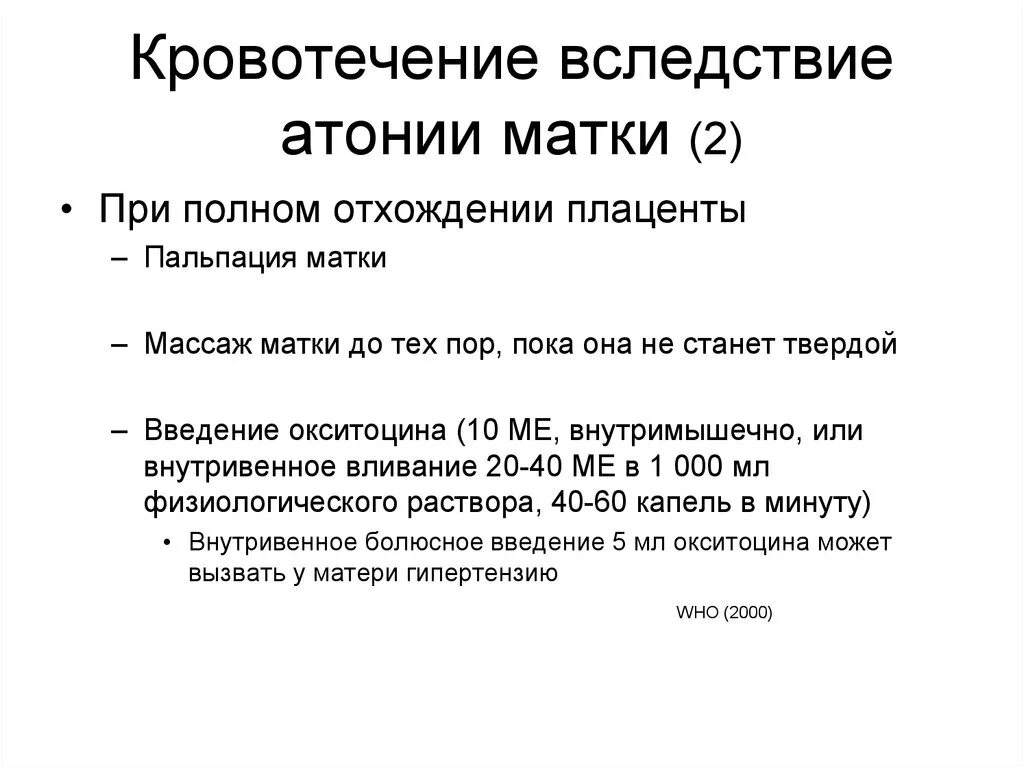 Кровотечение вследствие атонии матки (2)

• При полном отхождении плаценты
– Пальпация матки
– Массаж матки до тех пор, пока она не станет твердой
– Введение окситоцина (10 МЕ, внутримышечно, или внутривенное вливание 20-40 МЕ в 1 000 мл физиологического раствора, 40-60 капель в минуту)
• Внутривенное болюсное введение 5 мл окситоцина может вызвать у матери гипертензию

WHO (2000)